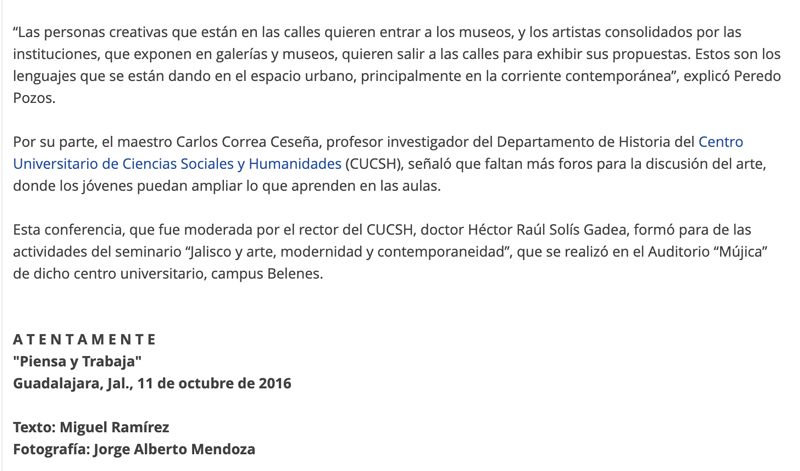 “Las personas creativas que están en las calles quieren entrar a los museos, y los artistas consolidados por las instituciones, que exponen en galerías y museos, quieren salir a las calles para exhibir sus propuestas. Estos son los lenguajes que se están dando en el espacio urbano, principalmente en la corriente contemporánea”, explicó Peredo Pozos.

Por su parte, el maestro Carlos Correa Ceseña, profesor investigador del Departamento de Historia del Centro Universitario de Ciencias Sociales y Humanidades (CUCSH), señaló que faltan más foros para la discusión del arte, donde los jóvenes puedan ampliar lo que aprenden en las aulas.

Esta conferencia, que fue moderada por el rector del CUCSH, doctor Héctor Raúl Solís Gadea, formó para de las actividades del seminario “Jalisco y arte, modernidad y contemporaneidad”, que se realizó en el Auditorio “Mújica” de dicho centro universitario, campus Belenes.

A T E N T A M E N T E
"Piensa y Trabaja"
Guadalajara, Jal., 11 de octubre de 2016

Texto: Miguel Ramírez
Fotografía: Jorge Alberto Mendoza